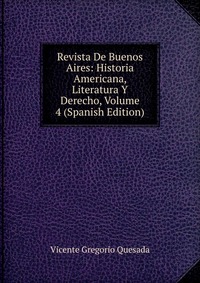 Revista De Buenos Aires: Historia Americana, Literatura Y Derecho, Volume 4 (Spanish Edition)

Vicente Gregorio Quesada